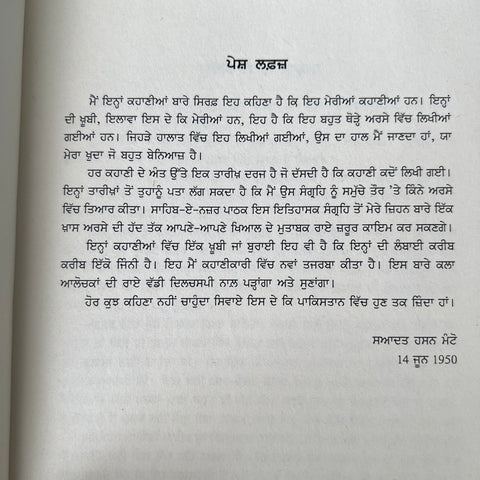 ਪੇਸ਼ ਲਫ਼ਜ਼

ਮੈਂ ਇਨ੍ਹਾਂ ਕਹਾਣੀਆਂ ਬਾਰੇ ਸਿਰਫ਼ ਇਹ ਕਹਿਣਾ ਹੈ ਕਿ ਇਹ ਮੇਰੀਆਂ ਕਹਾਣੀਆਂ ਹਨ। ਇਨ੍ਹਾਂ ਦੀ ਖ਼ੂਬੀ, ਇਲਾਵਾ ਇਸ ਦੇ ਕਿ ਮੇਰੀਆਂ ਹਨ, ਇਹ ਹੈ ਕਿ ਇਹ ਬਹੁਤ ਥੋੜ੍ਹੇ ਅਰਸੇ ਵਿੱਚ ਲਿਖੀਆਂ ਗਈਆਂ ਹਨ। ਜਿਹੜੇ ਹਾਲਾਤ ਵਿੱਚ ਇਹ ਲਿਖੀਆਂ ਗਈਆਂ, ਉਸ ਦਾ ਹਾਲ ਮੈਂ ਜਾਣਦਾ ਹਾਂ, ਯਾ ਮੇਰਾ ਖ਼ੁਦਾ ਜੋ ਬਹੁਤ ਬੇਨਿਆਜ਼ ਹੈ।

ਹਰ ਕਹਾਣੀ ਦੇ ਅੰਤ ਉੱਤੇ ਇਕ ਤਾਰੀਖ਼ ਦਰਜ ਹੈ ਜੋ ਦੱਸਦੀ ਹੈ ਕਿ ਕਹਾਣੀ ਕਦੋਂ ਲਿਖੀ ਗਈ। ਇਨ੍ਹਾਂ ਤਾਰੀਖ਼ਾਂ ਤੋਂ ਤੁਹਾਨੂੰ ਪਤਾ ਲੱਗ ਸਕਦਾ ਹੈ ਕਿ ਮੈਂ ਉਸ ਸੰਗ੍ਰਹਿ ਨੂੰ ਸਮੁੱਚੇ ਤੌਰ 'ਤੇ ਕਿੰਨੇ ਅਰਸੇ ਵਿੱਚ ਤਿਆਰ ਕੀਤਾ। ਸਾਹਿਬ-ਏ-ਨਜ਼ਰ ਪਾਠਕ ਇਸ ਇਤਿਹਾਸਕ ਸੰਗ੍ਰਹਿ ਤੋਂ ਮੇਰੇ ਜ਼ਿਹਨ ਬਾਰੇ ਇੱਕ ਖ਼ਾਸ ਅਰਸੇ ਦੀ ਹੱਦ ਤੱਕ ਆਪਣੇ-ਆਪਣੇ ਖ਼ਿਆਲ ਦੇ ਮੁਤਾਬਕ ਰਾਏ ਜ਼ਰੂਰ ਕਾਇਮ ਕਰ ਸਕਣਗੇ।

ਇਨ੍ਹਾਂ ਕਹਾਣੀਆਂ ਵਿੱਚ ਇੱਕ ਖ਼ੂਬੀ ਜਾਂ ਬੁਰਾਈ ਇਹ ਵੀ ਹੈ ਕਿ ਇਨ੍ਹਾਂ ਦੀ ਲੰਬਾਈ ਕਰੀਬ ਕਰੀਬ ਇੱਕੋ ਜਿੰਨੀ ਹੈ। ਇਹ ਮੈਂ ਕਹਾਣੀਕਾਰੀ ਵਿੱਚ ਨਵਾਂ ਤਜਰਬਾ ਕੀਤਾ ਹੈ। ਇਸ ਬਾਰੇ ਕਲਾ ਆਲੋਚਕਾਂ ਦੀ ਰਾਏ ਵੱਡੀ ਦਿਲਚਸਪੀ ਨਾਲ ਪੜ੍ਹਾਂਗਾ ਅਤੇ ਸੁਣਾਂਗਾ।

ਹੋਰ ਕੁਝ ਕਹਿਣਾ ਨਹੀਂ ਚਾਹੁੰਦਾ ਸਿਵਾਏ ਇਸ ਦੇ ਕਿ ਪਾਕਿਸਤਾਨ ਵਿੱਚ ਹੁਣ ਤਕ ਜ਼ਿੰਦਾ ਹਾਂ।

ਸਆਦਤ ਹਸਨ ਮੰਟੋ
14 ਜੂਨ 1950